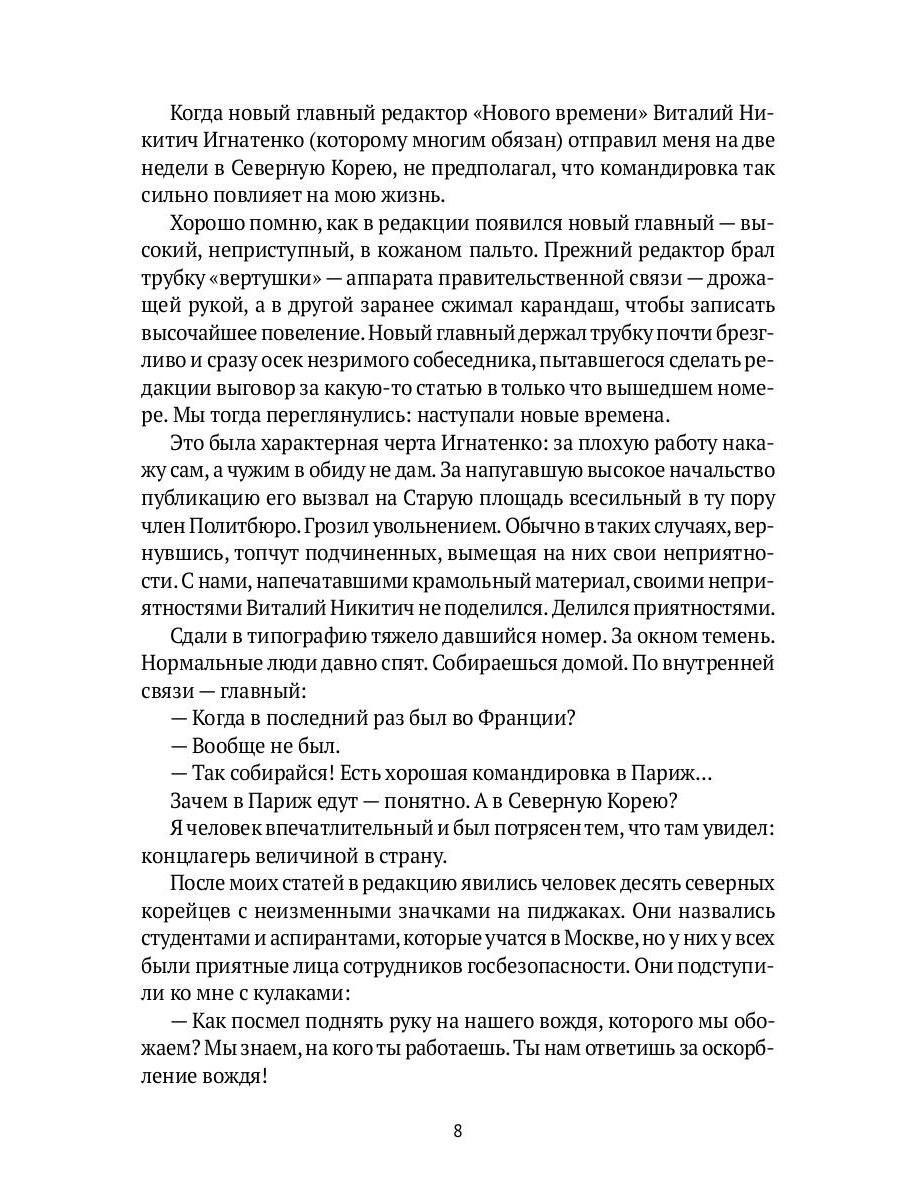 Когда новый главный редактор «Нового времени» Виталий Никитич Игнатенко (которому многим обязан) отправил меня на две недели в Северную Корею, не предполагал, что командировка так сильно повлияет на мою жизнь.

Хорошо помню, как в редакции появился новый главный — высокий, неприступный, в кожаном пальто. Прежний редактор брал трубку «вертушки» — аппарата правительственной связи — дрожащей рукой, а в другой заранее сжимал карандаш, чтобы записать высочайшее повеление. Новый главный держал трубку почти брезгливо и сразу осек незримого собеседника, пытавшегося сделать редакции выговор за какую-то статью в только что вышедшем номере. Мы тогда переглянулись: наступали новые времена.

Это была характерная черта Игнатенко: за плохую работу накажу сам, а чужим в обиду не дам. За напугавшую высокое начальство публикацию его вызвал на Старую площадь всесильный в ту пору член Политбюро. Грозил увольнением. Обычно в таких случаях, вернувшись, топчут подчиненных, вымещая на них свои неприятности. С нами, напечатавшими крамольный материал, своими неприятностями Виталий Никитич не поделился. Делился приятностями.

Сдали в типографию тяжело давшийся номер. За окном темень. Нормальные люди давно спят. Собираешься домой. По внутренней связи — главный:

— Когда в последний раз был во Франции?

— Вообще не был.

— Так собирайся! Есть хорошая командировка в Париж…

Зачем в Париж едут — понятно. А в Северную Корею?

Я человек впечатлительный и был потрясен тем, что там увидел: концлагерь величиной в страну.

После моих статей в редакцию явились человек десять северных корейцев с неизменными значками на пиджаках. Они назвались студентами и аспирантами, которые учатся в Москве, но у них у всех были приятные лица сотрудников госбезопасности. Они подступили ко мне с кулаками:

— Как посмел поднять руку на нашего вождя, которого мы обожаем? Мы знаем, на кого ты работаешь. Ты нам ответишь за оскорбление вождя!

8